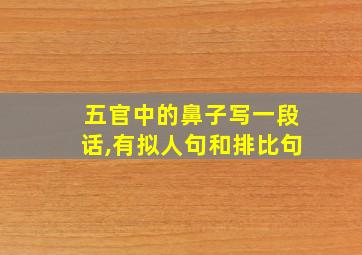 五官中的鼻子写一段话,有拟人句和排比句